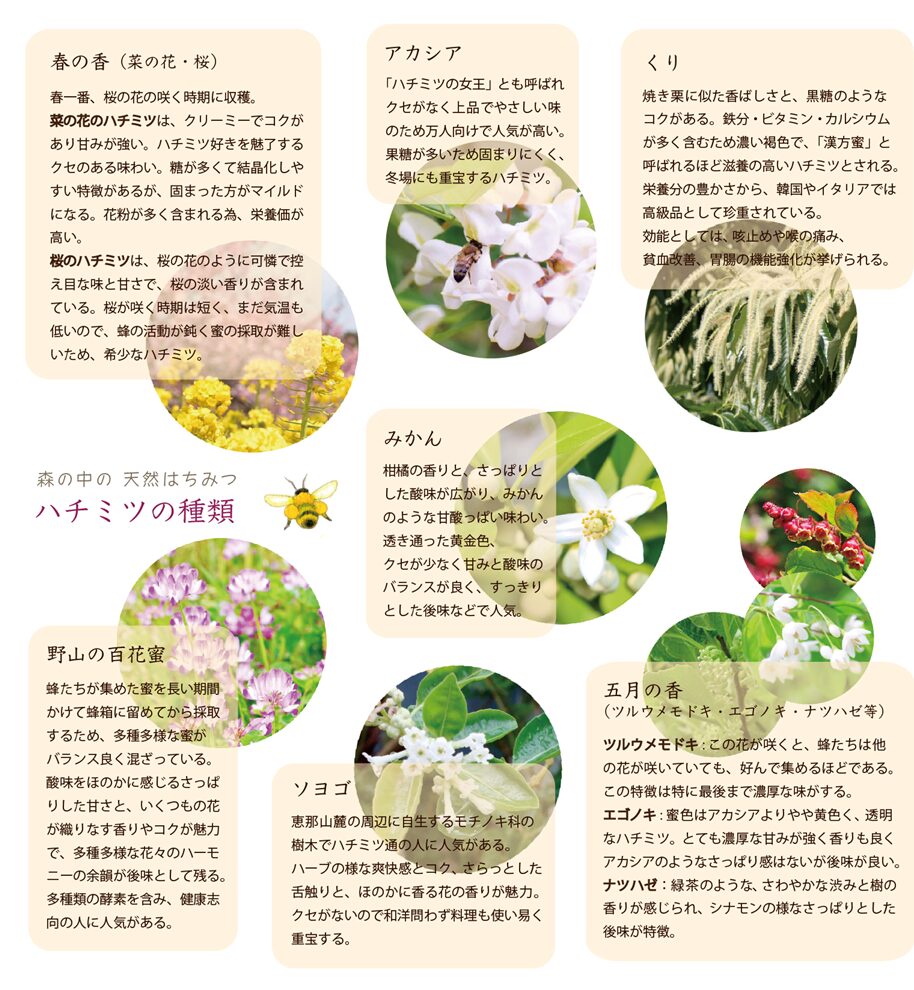 春の香（菜の花・桜）

春一番、桜の花の咲く時期に収穫。
菜の花のハチミツは、クリーミーでコクがあり甘みが強い。ハチミツ好きを魅了するクセのある味わい。糖が多くて結晶化しやすい特徴があるが、固まった方がマイルドになる。花粉が多く含まれる為、栄養価が高い。
桜のハチミツは、桜の花のように可憐で控え目な味と甘さで、桜の淡い香りが含まれている。桜が咲く時期は短く、まだ気温も低いので、蜂の活動が鈍く蜜の採取が難しいため、希少なハチミツ。

アカシア

「ハチミツの女王」とも呼ばれクセがなく上品でやさしい味のため万人向けで人気が高い。果糖が多いため固まりにくく、冬場にも重宝するハチミツ。

くり

焼き栗に似た香ばしさと、黒糖のようなコクがある。鉄分・ビタミン・カルシウムが多く含むため濃い褐色で、「漢方蜜」と呼ばれるほど滋養の高いハチミツとされる。栄養分の豊かさから、韓国やイタリアでは高級品として珍重されている。
効能としては、咳止めや喉の痛み、貧血改善、胃腸の機能強化が挙げられる。

森の中の 天然はちみつ
ハチミツの種類

みかん

柑橘の香りと、さっぱりとした酸味が広がり、みかんのような甘酸っぱい味わい。透き通った黄金色、クセが少なく甘みと酸味のバランスが良く、すっきりとした後味などで人気。

野山の百花蜜

蜂たちが集めた蜜を長い期間かけて蜂箱に留めてから採取するため、多種多様な蜜がバランス良く混ざっている。酸味をほのかに感じるさっぱりした甘さと、いくつもの花が織りなす香りやコクが魅力で、多種多様な花々のハーモニーの余韻が後味として残る。多種類の酵素を含み、健康志向の人に人気がある。

ソヨゴ

恵那山麓の周辺に自生するモチノキ科の樹木でハチミツ通の人に人気がある。ハーブの様な爽快感とコク、さらっとした舌触りと、ほのかに香る花の香りが魅力。クセがないので和洋問わず料理も使い易く重宝する。

五月の香
（ツルウメモドキ・エゴノキ・ナツハゼ等）

ツルウメモドキ：この花が咲くと、蜂たちは他の花が咲いていても、好んで集めるほどである。この特徴は特に最後まで濃厚な味がする。
エゴノキ：蜜色はアカシアよりやや黄色く、透明なハチミツ。とても濃厚な甘みが強く香りも良くアカシアのようなさっぱり感はないが後味が良い。
ナツハゼ：緑茶のような、さわやかな渋みと樹の香りが感じられ、シナモンの様なさっぱりとした後味が特徴。